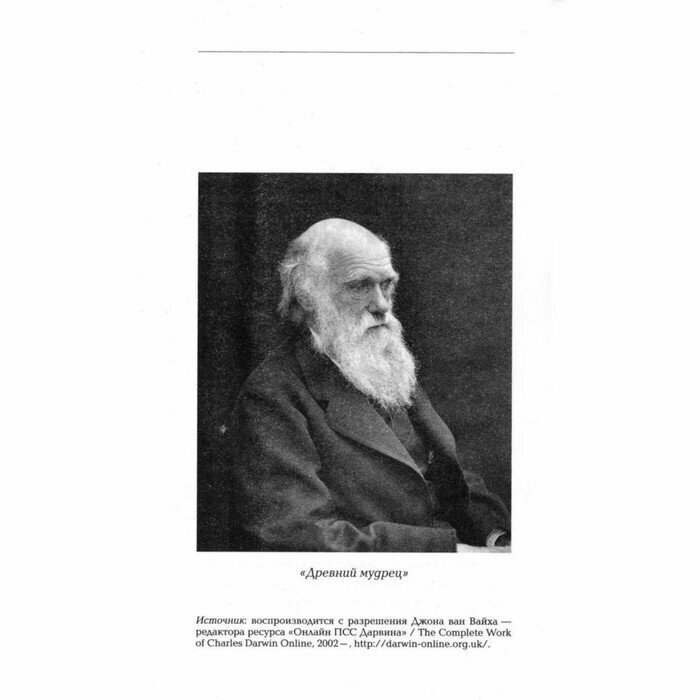 «Древний мудрец»

Источник: воспроизводится с разрешения Джона ван Вайха — редактора ресурса «Онлайн ПСС Дарвина» / The Complete Work of Charles Darwin Online, 2002—, http://darwin-online.org.uk/.